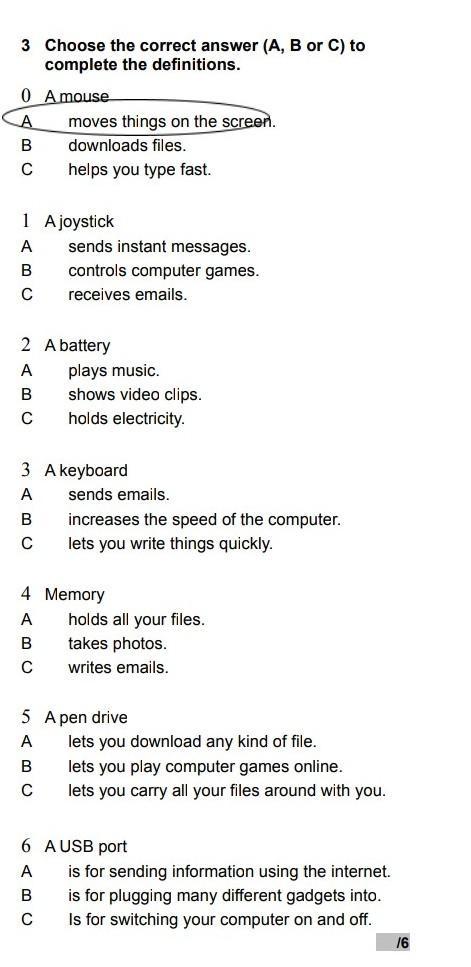 3 Choose the correct answer (A, B or C) to complete the definitions.

0 A mouse
A moves things on the screen.
B downloads files.
C helps you type fast.

1 A joystick
A sends instant messages.
B controls computer games.
C receives emails.

2 A battery
A plays music.
B shows video clips.
C holds electricity.

3 A keyboard
A sends emails.
B increases the speed of the computer.
C lets you write things quickly.

4 Memory
A holds all your files.
B takes photos.
C writes emails.

5 A pen drive
A lets you download any kind of file.
B lets you play computer games online.
C lets you carry all your files around with you.

6 A USB port
A is for sending information using the internet.
B is for plugging many different gadgets into.
C Is for switching your computer on and off.

/6